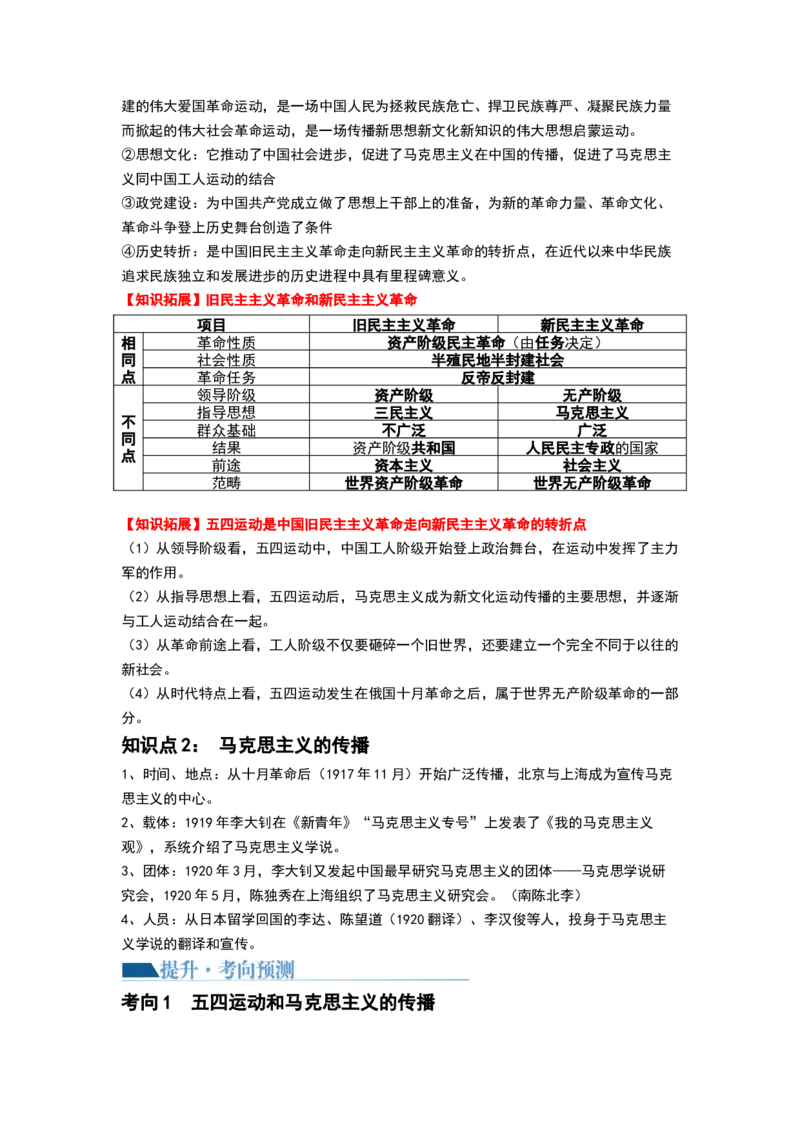 建的伟大爱国革命运动，是一场中国人民为拯救民族危亡、捍卫民族尊严、凝聚民族力量而掀起的伟大社会革命运动，是一场传播新思想新文化新知识的伟大思想启蒙运动。

②思想文化：它推动了中国社会进步，促进了马克思主义在中国的传播，促进了马克思主义同中国工人运动的结合

③政党建设：为中国共产党成立做了思想上干部上的准备，为新的革命力量、革命文化、革命斗争登上历史舞台创造了条件

④历史转折：是中国旧民主主义革命走向新民主主义革命的转折点，在近代以来中华民族追求民族独立和发展进步的历史进程中具有里程碑意义。

【知识拓展】旧民主主义革命和新民主主义革命

| | 项目 | 旧民主主义革命 | 新民主主义革命 |
|---|---|---|---|
| 相同点 | 革命性质 | 资产阶级民主革命（由任务决定） | |
| | 社会性质 | 半殖民地半封建社会 | |
| | 革命任务 | 反帝反封建 | |
| 不同点 | 领导阶级 | 资产阶级 | 无产阶级 |
| | 指导思想 | 三民主义 | 马克思主义 |
| | 群众基础 | 不广泛 | 广泛 |
| | 结果 | 资产阶级共和国 | 人民民主专政的国家 |
| | 前途 | 资本主义 | 社会主义 |
| | 范畴 | 世界资产阶级革命 | 世界无产阶级革命 |

【知识拓展】五四运动是中国旧民主主义革命走向新民主主义革命的转折点

（1）从领导阶级看，五四运动中，中国工人阶级开始登上政治舞台，在运动中发挥了主力军的作用。

（2）从指导思想上看，五四运动后，马克思主义成为新文化运动传播的主要思想，并逐渐与工人运动结合在一起。

（3）从革命前途上看，工人阶级不仅要砸碎一个旧世界，还要建立一个完全不同于以往的新社会。

（4）从时代特点上看，五四运动发生在俄国十月革命之后，属于世界无产阶级革命的一部分。

知识点2： 马克思主义的传播

1、时间、地点：从十月革命后（1917年11月）开始广泛传播，北京与上海成为宣传马克思主义的中心。

2、载体：1919年李大钊在《新青年》“马克思主义专号”上发表了《我的马克思主义观》，系统介绍了马克思主义学说。

3、团体：1920年3月，李大钊又发起中国最早研究马克思主义的团体——马克思学说研究会，1920年5月，陈独秀在上海组织了马克思主义研究会。（南陈北李）

4、人员：从日本留学回国的李达、陈望道（1920翻译）、李汉俊等人，投身于马克思主义学说的翻译和宣传。

提升·考向预测

考向1 五四运动和马克思主义的传播